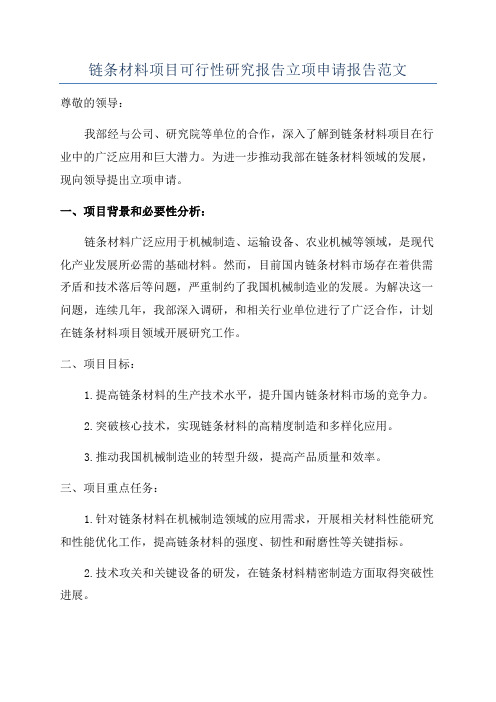 链条材料项目可行性研究报告立项申请报告范文

尊敬的领导：

我部经与公司、研究院等单位的合作，深入了解到链条材料项目在行业中的广泛应用和巨大潜力。为进一步推动我部在链条材料领域的发展，现向领导提出立项申请。

一、项目背景和必要性分析：

链条材料广泛应用于机械制造、运输设备、农业机械等领域，是现代化产业发展所必需的基础材料。然而，目前国内链条材料市场存在着供需矛盾和技术落后等问题，严重制约了我国机械制造业的发展。为解决这一问题，连续几年，我部深入调研，和相关行业单位进行了广泛合作，计划在链条材料项目领域开展研究工作。

二、项目目标：

1.提高链条材料的生产技术水平，提升国内链条材料市场的竞争力。

2.突破核心技术，实现链条材料的高精度制造和多样化应用。

3.推动我国机械制造业的转型升级，提高产品质量和效率。

三、项目重点任务：

1.针对链条材料在机械制造领域的应用需求，开展相关材料性能研究和性能优化工作，提高链条材料的强度、韧性和耐磨性等关键指标。

2.技术攻关和关键设备的研发，在链条材料精密制造方面取得突破性进展。